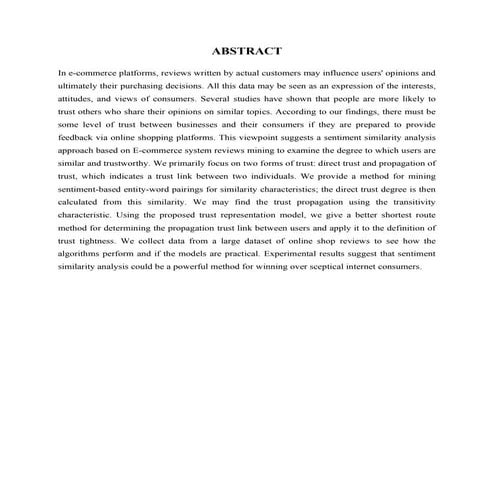 ABSTRACT

In e-commerce platforms, reviews written by actual customers may influence users' opinions and ultimately their purchasing decisions. All this data may be seen as an expression of the interests, attitudes, and views of consumers. Several studies have shown that people are more likely to trust others who share their opinions on similar topics. According to our findings, there must be some level of trust between businesses and their consumers if they are prepared to provide feedback via online shopping platforms. This viewpoint suggests a sentiment similarity analysis approach based on E-commerce system reviews mining to examine the degree to which users are similar and trustworthy. We primarily focus on two forms of trust: direct trust and propagation of trust, which indicates a trust link between two individuals. We provide a method for mining sentiment-based entity-word pairings for similarity characteristics; the direct trust degree is then calculated from this similarity. We may find the trust propagation using the transitivity characteristic. Using the proposed trust representation model, we give a better shortest route method for determining the propagation trust link between users and apply it to the definition of trust tightness. We collect data from a large dataset of online shop reviews to see how the algorithms perform and if the models are practical. Experimental results suggest that sentiment similarity analysis could be a powerful method for winning over sceptical internet consumers.